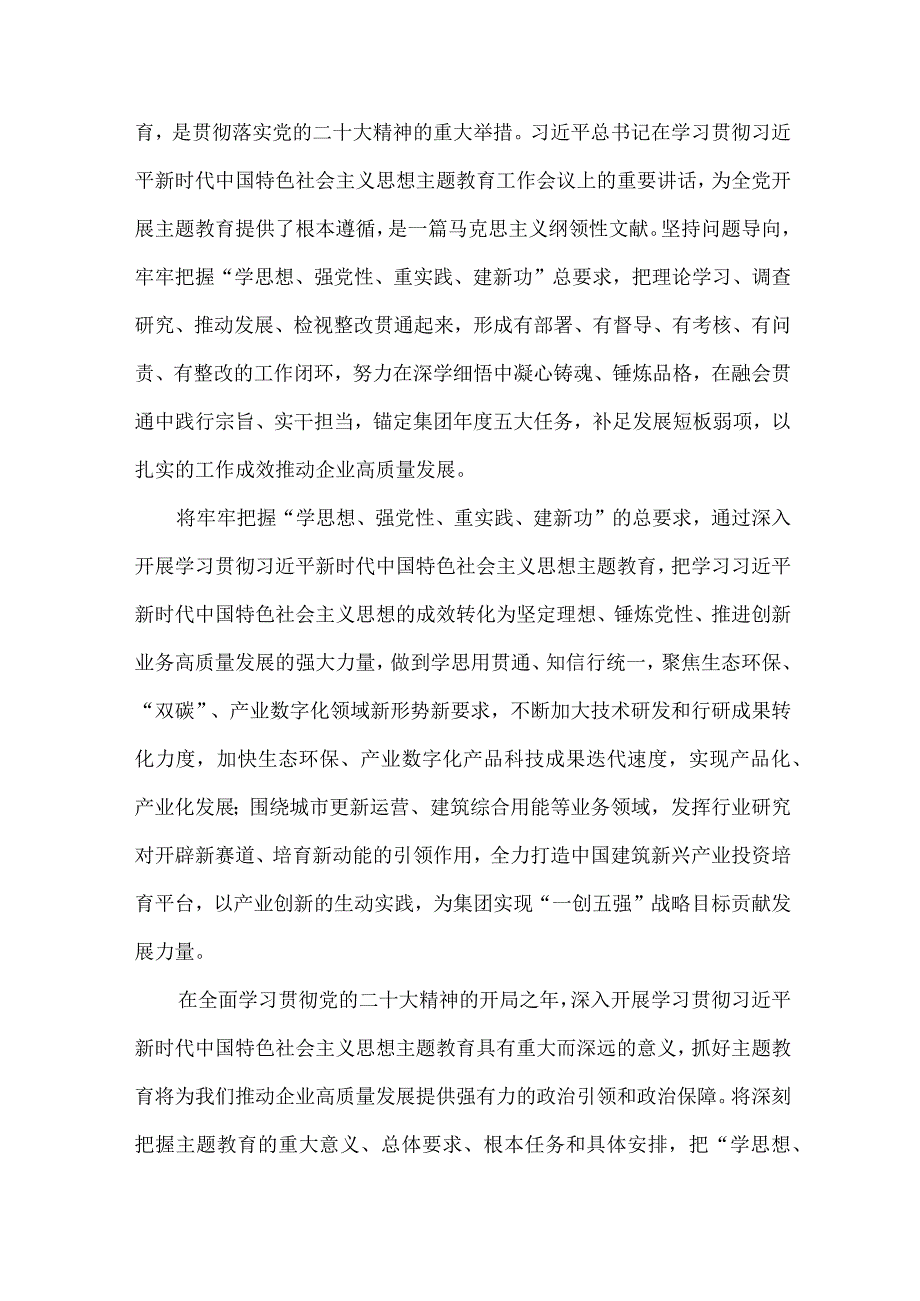 育，是贯彻落实党的二十大精神的重大举措。习近平总书记在学习贯彻习近平新时代中国特色社会主义思想主题教育工作会议上的重要讲话，为全党开展主题教育提供了根本遵循，是一篇马克思主义纲领性文献。坚持问题导向，牢牢把握“学思想、强党性、重实践、建新功”总要求，把理论学习、调查研究、推动发展、检视整改贯通起来，形成有部署、有督导、有考核、有问责、有整改的工作闭环，努力在深学细悟中凝心铸魂、锤炼品格，在融会贯通中践行宗旨、实干担当，锚定集团年度五大任务，补足发展短板弱项，以扎实的工作成效推动企业高质量发展。

将牢牢把握“学思想、强党性、重实践、建新功”的总要求，通过深入开展学习贯彻习近平新时代中国特色社会主义思想主题教育，把学习习近平新时代中国特色社会主义思想的成效转化为坚定理想、锤炼党性、推进创新业务高质量发展的强大力量，做到学思用贯通、知信行统一，聚焦生态环保、“双碳”、产业数字化领域新形势新要求，不断加大技术研发和行研成果转化力度，加快生态环保、产业数字化产品科技成果迭代速度，实现产品化、产业化发展；围绕城市更新运营、建筑综合用能等业务领域，发挥行业研究对开辟新赛道、培育新动能的引领作用，全力打造中国建筑新兴产业投资培育平台，以产业创新的生动实践，为集团实现“一创五强”战略目标贡献发展力量。

在全面学习贯彻党的二十大精神的开局之年，深入开展学习贯彻习近平新时代中国特色社会主义思想主题教育具有重大而深远的意义，抓好主题教育将为我们推动企业高质量发展提供强有力的政治引领和政治保障。将深刻把握主题教育的重大意义、总体要求、根本任务和具体安排，把“学思想、